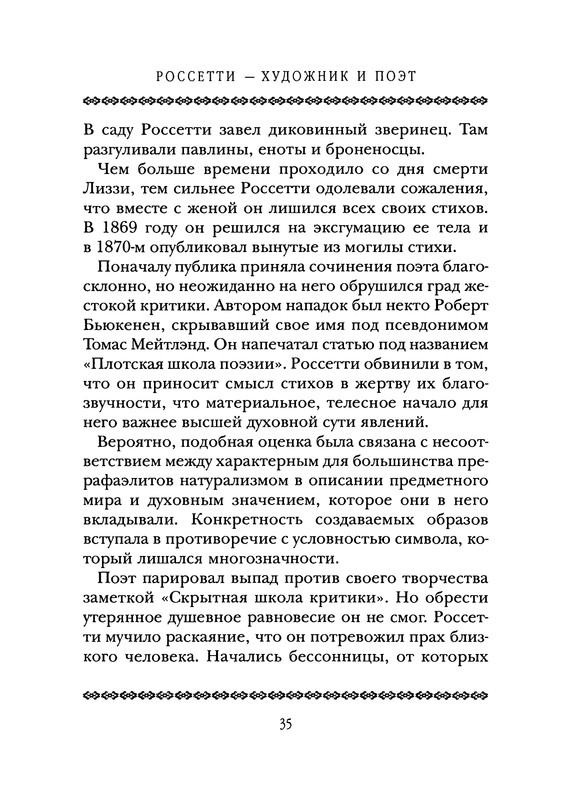 РОССЕТТИ — ХУДОЖНИК И ПОЭТ

В саду Россетти завел диковинный зверинец. Там разгуливали павлины, еноты и броненосцы.

Чем больше времени проходило со дня смерти Лиззи, тем сильнее Россетти одолевали сожаления, что вместе с женой он лишился всех своих стихов. В 1869 году он решился на эксгумацию ее тела и в 1870-м опубликовал вынутые из могилы стихи.

Поначалу публика приняла сочинения поэта благосклонно, но неожиданно на него обрушился град жестокой критики. Автором нападок был некто Роберт Бьюкенен, скрывавший свое имя под псевдонимом Томас Мейтлэнд. Он напечатал статью под названием «Плотская школа поэзии». Россетти обвинили в том, что он приносит смысл стихов в жертву их благозвучности, что материальное, телесное начало для него важнее высшей духовной сути явлений.

Вероятно, подобная оценка была связана с несоответствием между характерным для большинства прерафаэлитов натурализмом в описании предметного мира и духовным значением, которое они в него вкладывали. Конкретность создаваемых образов вступала в противоречие с условностью символа, который лишался многозначности.

Поэт парировал выпад против своего творчества заметкой «Скрытная школа критики». Но обрести утерянное душевное равновесие он не смог. Россетти мучило раскаяние, что он потревожил прах близкого человека. Начались бессонницы, от которых

35